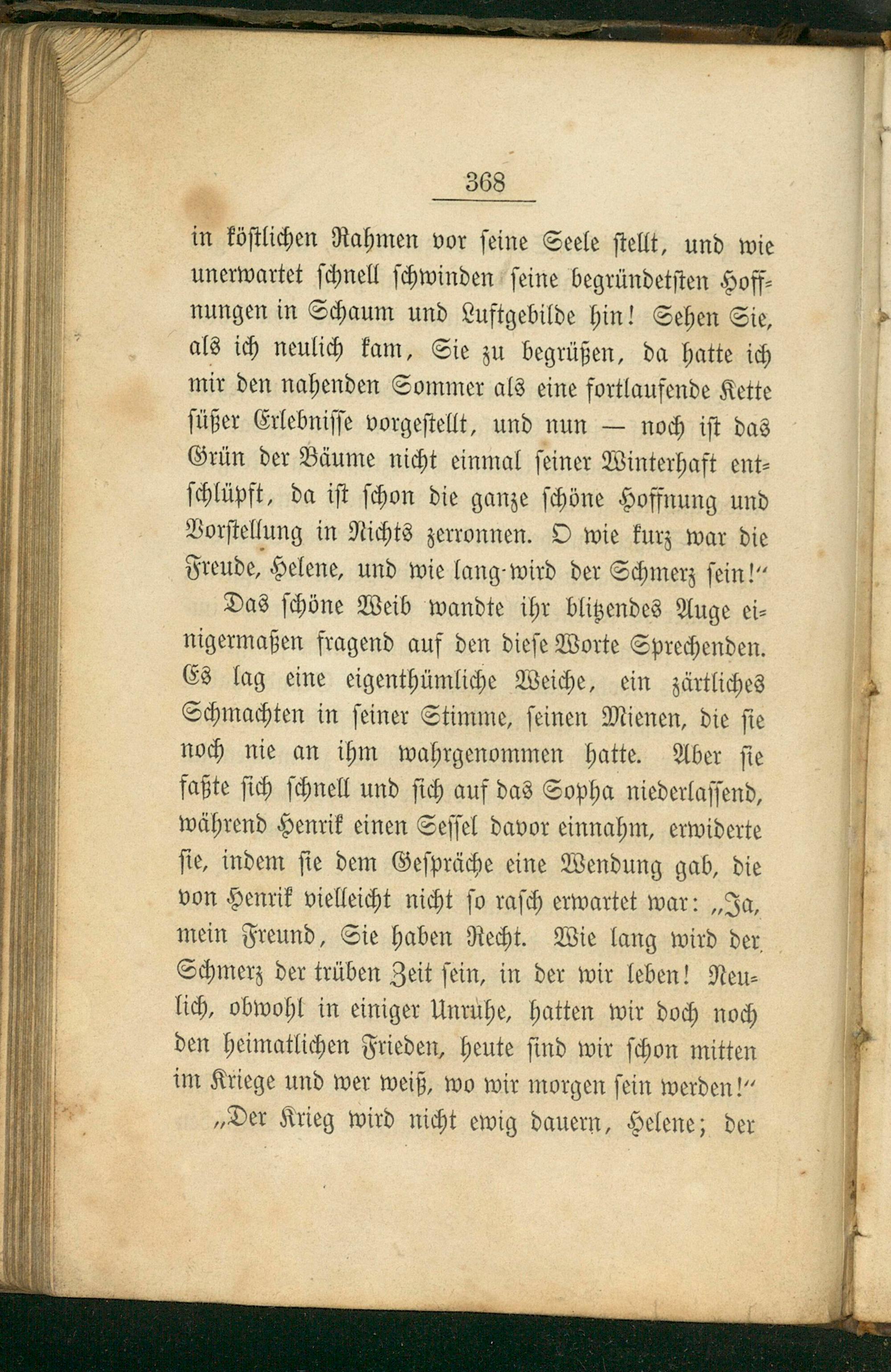 368

in köstlichen Rahmen vor seine Seele stellt, und wie unerwartet schnell schwinden seine begründetsten Hoffnungen in Schaum und Luftgebilde hin! Sehen Sie, als ich neulich kam, Sie zu begrüßen, da hatte ich mir den nahenden Sommer als eine fortlaufende Kette süßer Erlebnisse vorgestellt, und nun — noch ist das Grün der Bäume nicht einmal seiner Winterhaft entschlüpft, da ist schon die ganze schöne Hoffnung und Vorstellung in Nichts zerronnen. O wie kurz war die Freude, Helene, und wie lang wird der Schmerz sein!"

Das schöne Weib wandte ihr blitzendes Auge einigermaßen fragend auf den diese Worte Sprechenden. Es lag eine eigenthümliche Weiche, ein zärtliches Schmachten in seiner Stimme, seinen Mienen, die sie noch nie an ihm wahrgenommen hatte. Aber sie faßte sich schnell und sich auf das Sopha niederlassend, während Henrik einen Sessel davor einnahm, erwiderte sie, indem sie dem Gespräche eine Wendung gab, die von Henrik vielleicht nicht so rasch erwartet war: „Ja, mein Freund, Sie haben Recht. Wie lang wird der Schmerz der trüben Zeit sein, in der wir leben! Neulich, obwohl in einiger Unruhe, hatten wir doch noch den heimatlichen Frieden, heute sind wir schon mitten im Kriege und wer weiß, wo wir morgen sein werden!"

„Der Krieg wird nicht ewig dauern, Helene; der